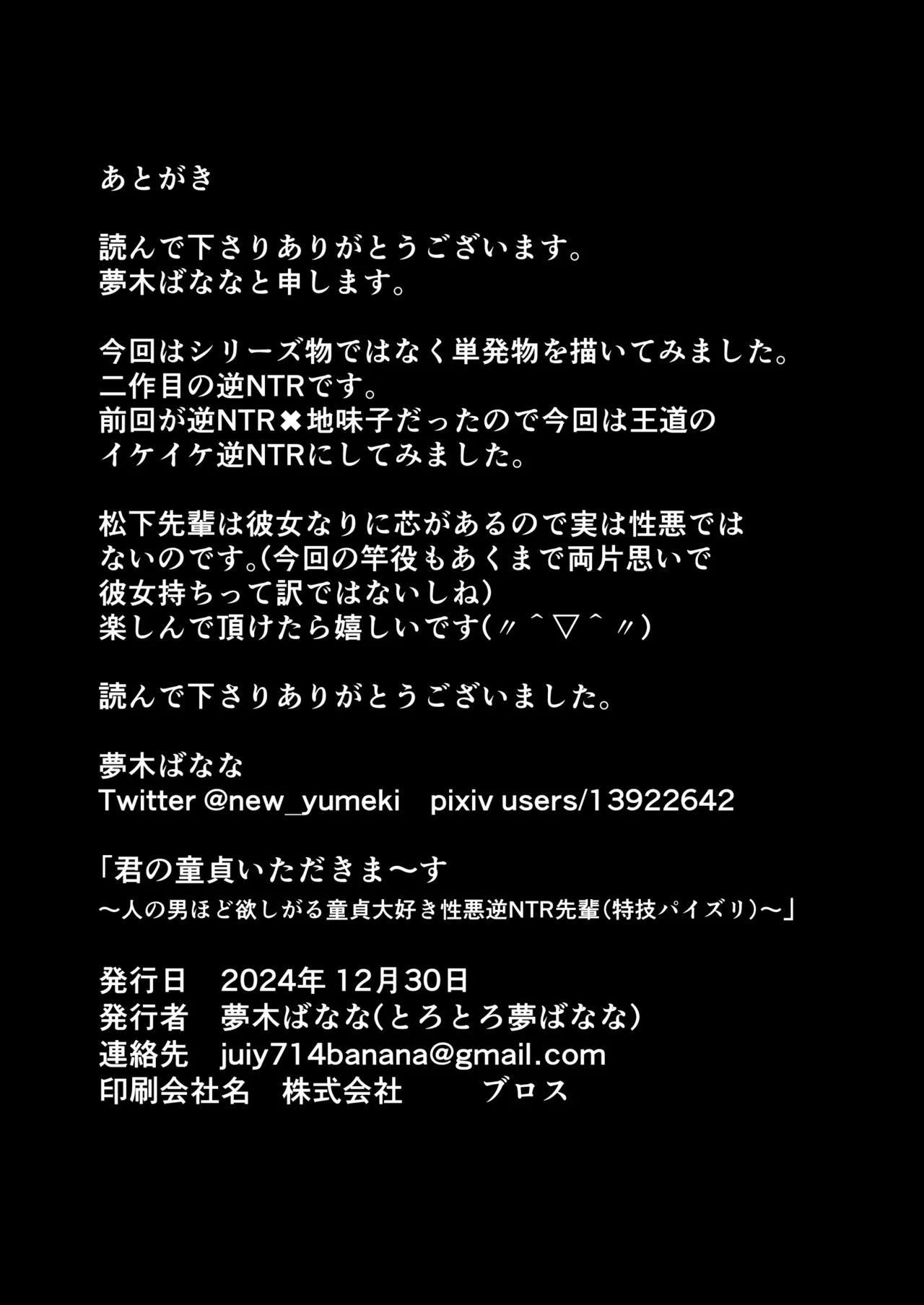 あとがき

読んで下さりありがとうございます。
夢木ばななと申します。

今回はシリーズ物ではなく単発物を描いてみました。
二作目の逆NTRです。
前回が逆NTR✖地味子だったので今回は王道の
イケイケ逆NTRにしてみました。

松下先輩は彼女なりに芯があるので実は性悪では
ないのです。(今回の竿役もあくまで両片思いで
彼女持ちって訳ではないしね)
楽しんで頂けたら嬉しいです(〃＾▽＾〃)

読んで下さりありがとうございました。

夢木ばなな
Twitter @new_yumeki　pixiv users/13922642

「君の童貞いただきま〜す
〜人の男ほど欲しがる童貞大好き性悪逆NTR先輩(特技パイズリ)〜」

発行日　2024年 12月30日
発行者　夢木ばなな(とろとろ夢ばなな)
連絡先　juiy714banana@gmail.com
印刷会社名　株式会社　　ブロス